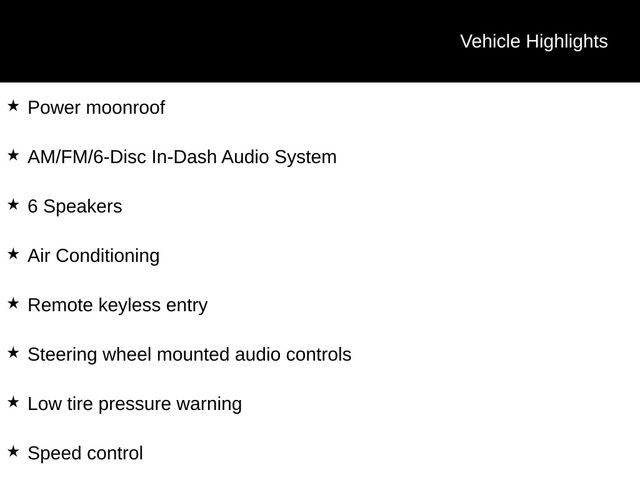 Vehicle Highlights

★ Power moonroof

★ AM/FM/6-Disc In-Dash Audio System

★ 6 Speakers

★ Air Conditioning

★ Remote keyless entry

★ Steering wheel mounted audio controls

★ Low tire pressure warning

★ Speed control